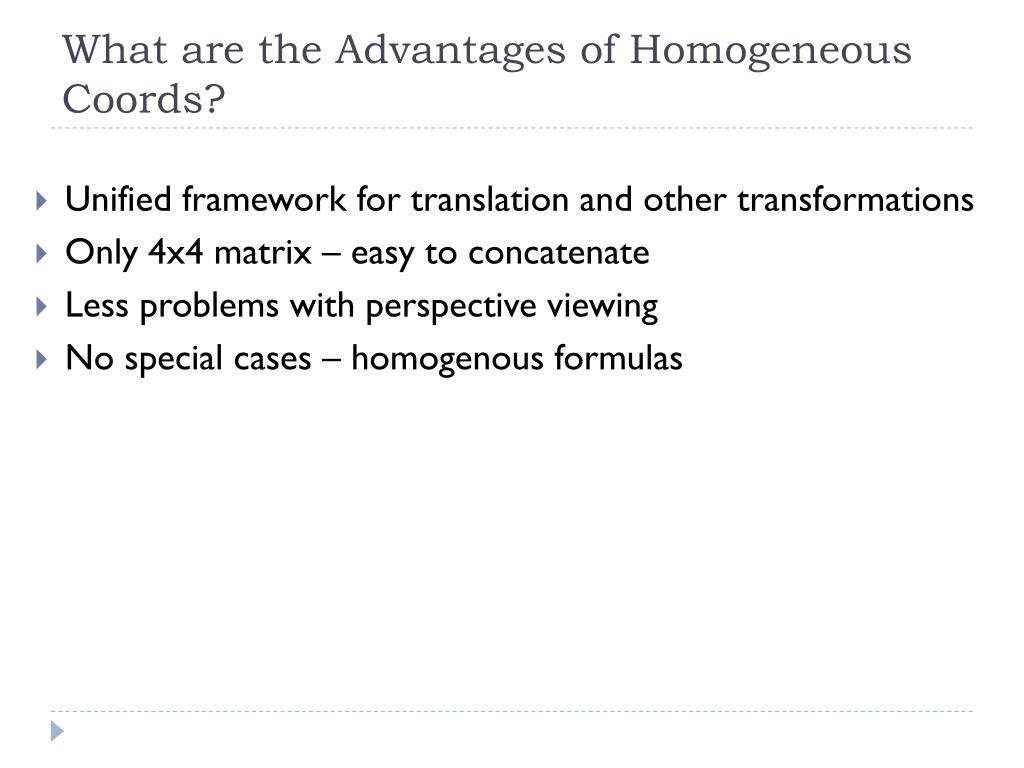 What are the Advantages of Homogeneous Coords?

Unified framework for translation and other transformations
Only 4x4 matrix – easy to concatenate
Less problems with perspective viewing
No special cases – homogenous formulas